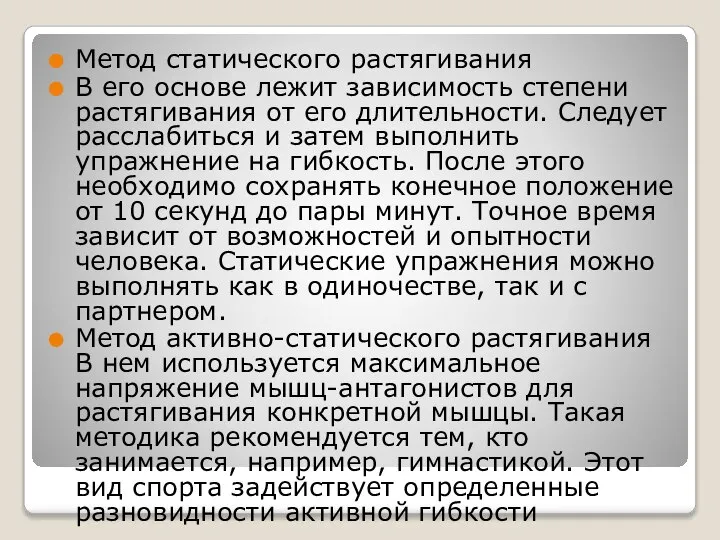 Метод статического растягивания

В его основе лежит зависимость степени растягивания от его длительности. Следует расслабиться и затем выполнить упражнение на гибкость. После этого необходимо сохранять конечное положение от 10 секунд до пары минут. Точное время зависит от возможностей и опытности человека. Статические упражнения можно выполнять как в одиночестве, так и с партнером.

Метод активно-статического растягивания В нем используется максимальное напряжение мышц-антагонистов для растягивания конкретной мышцы. Такая методика рекомендуется тем, кто занимается, например, гимнастикой. Этот вид спорта задействует определенные разновидности активной гибкости